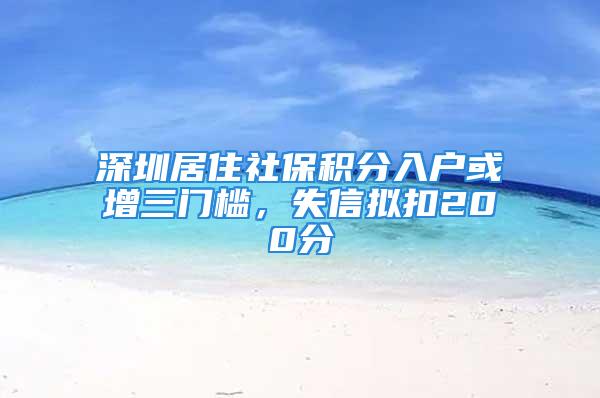 深圳居住社保积分入户或增三门槛，失信拟扣200分